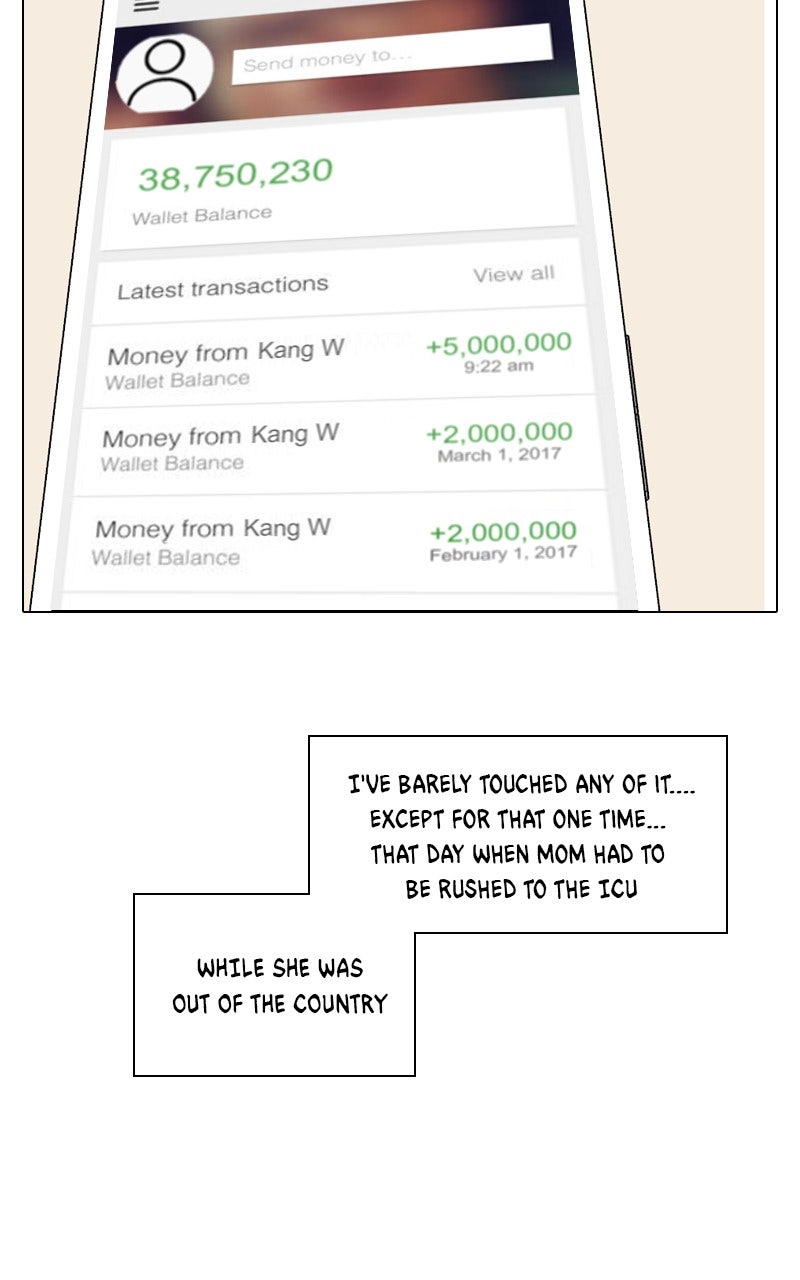 Send money to...

38,750,230
Wallet Balance

Latest transactions
View all

Money from Kang W
Wallet Balance
+5,000,000
9:22 am

Money from Kang W
Wallet Balance
+2,000,000
March 1, 2017

Money from Kang W
Wallet Balance
+2,000,000
February 1, 2017

I'VE BARELY TOUCHED ANY OF IT.... EXCEPT FOR THAT ONE TIME... THAT DAY WHEN MOM HAD TO BE RUSHED TO THE ICU

WHILE SHE WAS OUT OF THE COUNTRY